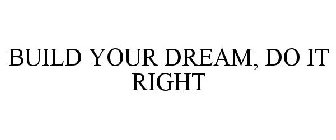 BUILD YOUR DREAM, DO IT RIGHT